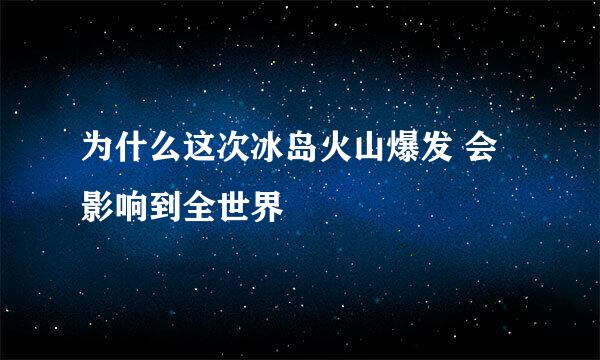 为什么这次冰岛火山爆发 会影响到全世界